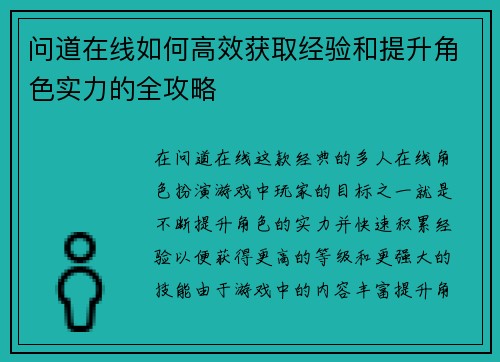 问道在线如何高效获取经验和提升角色实力的全攻略

在问道在线这款经典的多人在线角色扮演游戏中玩家的目标之一就是不断提升角色的实力并快速积累经验以便获得更高的等级和更强大的技能由于游戏中的内容丰富提升角